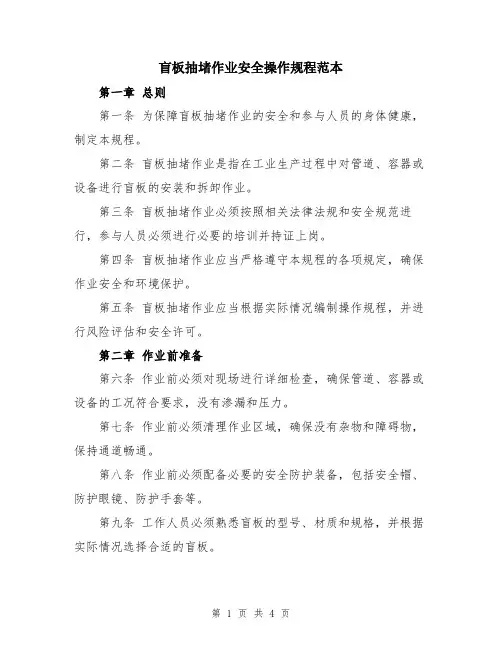 盲板抽堵作业安全操作规程范本

第一章 总则

第一条 为保障盲板抽堵作业的安全和参与人员的身体健康，制定本规程。

第二条 盲板抽堵作业是指在工业生产过程中对管道、容器或设备进行盲板的安装和拆卸作业。

第三条 盲板抽堵作业必须按照相关法律法规和安全规范进行，参与人员必须进行必要的培训并持证上岗。

第四条 盲板抽堵作业应当严格遵守本规程的各项规定，确保作业安全和环境保护。

第五条 盲板抽堵作业应当根据实际情况编制操作规程，并进行风险评估和安全许可。

第二章 作业前准备

第六条 作业前必须对现场进行详细检查，确保管道、容器或设备的工况符合要求，没有渗漏和压力。

第七条 作业前必须清理作业区域，确保没有杂物和障碍物，保持通道畅通。

第八条 作业前必须配备必要的安全防护装备，包括安全帽、防护眼镜、防护手套等。

第九条 工作人员必须熟悉盲板的型号、材质和规格，并根据实际情况选择合适的盲板。

第 1 页 共 4 页